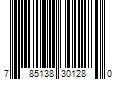 7 85138 30128 0